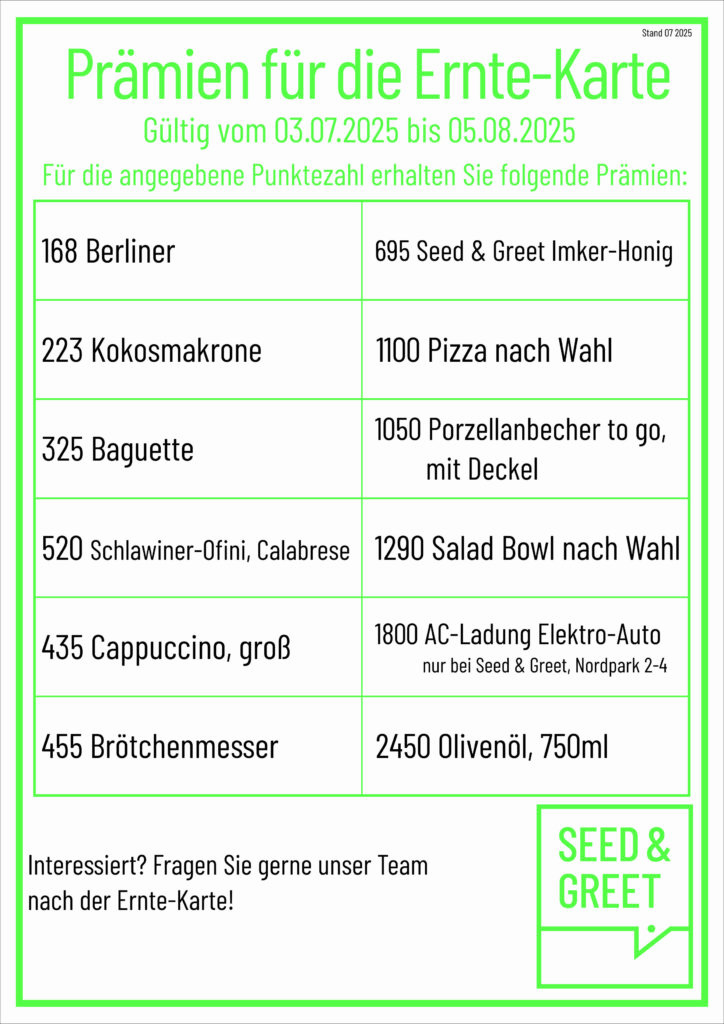 Stand 07 2025

Prämien für die Ernte-Karte

Gültig vom 03.07.2025 bis 05.08.2025

Für die angegebene Punktezahl erhalten Sie folgende Prämien:

| | |
|---|---|
| 168 Berliner | 695 Seed & Greet Imker-Honig |
| 223 Kokosmakrone | 1100 Pizza nach Wahl |
| 325 Baguette | 1050 Porzellanbecher to go, mit Deckel |
| 520 Schlawiner-Ofini, Calabrese | 1290 Salad Bowl nach Wahl |
| 435 Cappuccino, groß | 1800 AC-Ladung Elektro-Auto nur bei Seed & Greet, Nordpark 2-4 |
| 455 Brötchenmesser | 2450 Olivenöl, 750ml |

Interessiert? Fragen Sie gerne unser Team nach der Ernte-Karte!

SEED & GREET